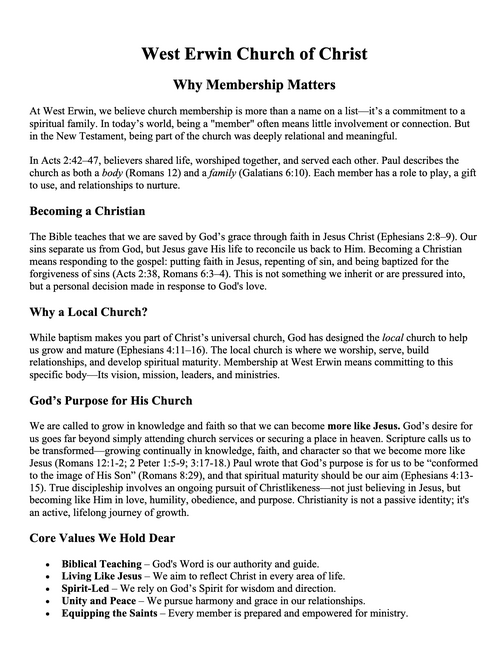 West Erwin Church of Christ

Why Membership Matters

At West Erwin, we believe church membership is more than a name on a list—it's a commitment to a spiritual family. In today's world, being a "member" often means little involvement or connection. But in the New Testament, being part of the church was deeply relational and meaningful.

In Acts 2:42–47, believers shared life, worshiped together, and served each other. Paul describes the church as both a body (Romans 12) and a family (Galatians 6:10). Each member has a role to play, a gift to use, and relationships to nurture.

Becoming a Christian

The Bible teaches that we are saved by God's grace through faith in Jesus Christ (Ephesians 2:8–9). Our sins separate us from God, but Jesus gave His life to reconcile us back to Him. Becoming a Christian means responding to the gospel: putting faith in Jesus, repenting of sin, and being baptized for the forgiveness of sins (Acts 2:38, Romans 6:3–4). This is not something we inherit or are pressured into, but a personal decision made in response to God's love.

Why a Local Church?

While baptism makes you part of Christ's universal church, God has designed the local church to help us grow and mature (Ephesians 4:11–16). The local church is where we worship, serve, build relationships, and develop spiritual maturity. Membership at West Erwin means committing to this specific body—Its vision, mission, leaders, and ministries.

God's Purpose for His Church

We are called to grow in knowledge and faith so that we can become more like Jesus. God's desire for us goes far beyond simply attending church services or securing a place in heaven. Scripture calls us to be transformed—growing continually in knowledge, faith, and character so that we become more like Jesus (Romans 12:1-2; 2 Peter 1:5-9; 3:17-18.) Paul wrote that God's purpose is for us to be "conformed to the image of His Son" (Romans 8:29), and that spiritual maturity should be our aim (Ephesians 4:13-15). True discipleship involves an ongoing pursuit of Christlikeness—not just believing in Jesus, but becoming like Him in love, humility, obedience, and purpose. Christianity is not a passive identity; it's an active, lifelong journey of growth.

Core Values We Hold Dear

• Biblical Teaching – God's Word is our authority and guide.
• Living Like Jesus – We aim to reflect Christ in every area of life.
• Spirit-Led – We rely on God's Spirit for wisdom and direction.
• Unity and Peace – We pursue harmony and grace in our relationships.
• Equipping the Saints – Every member is prepared and empowered for ministry.